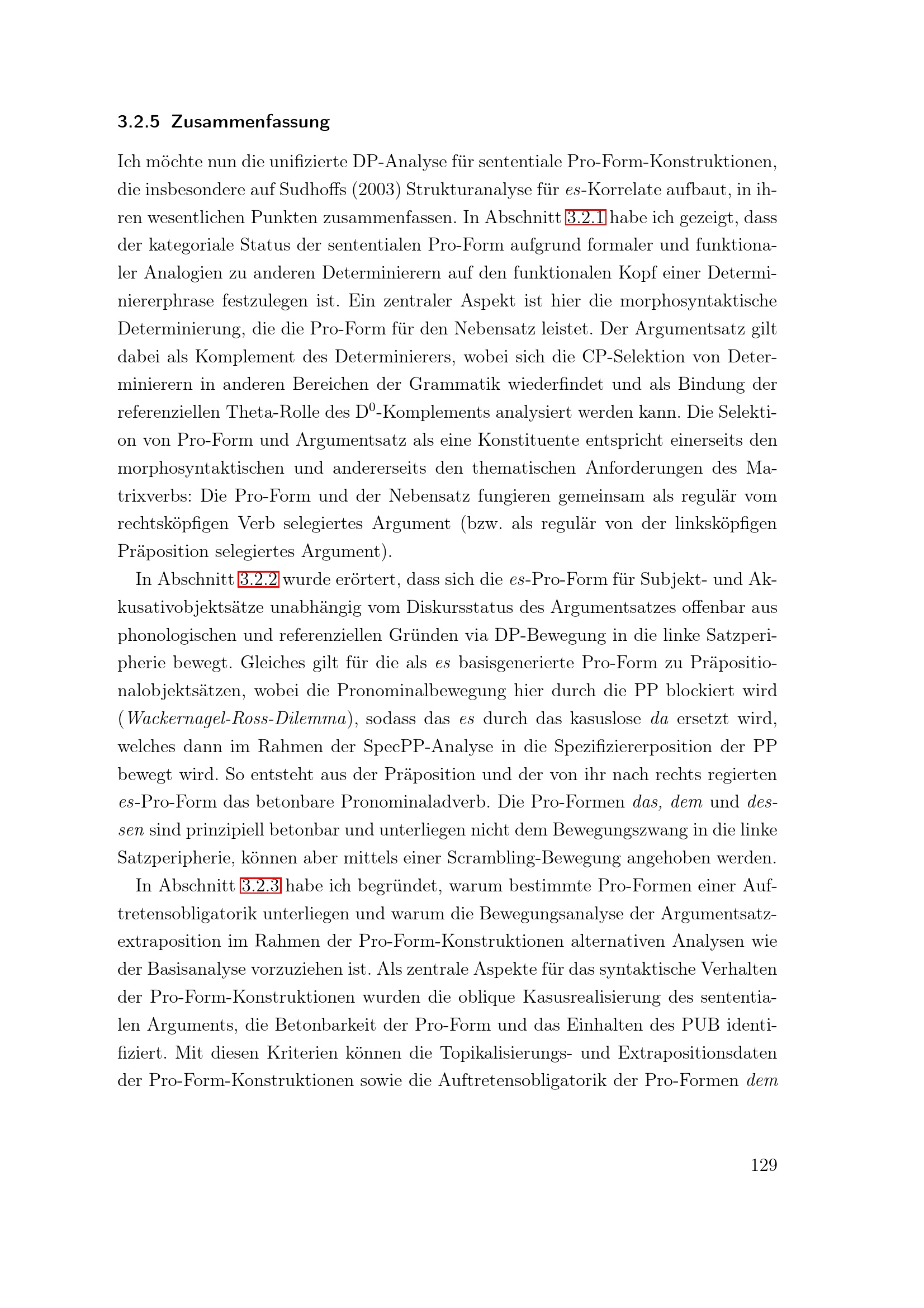 3.2.5 Zusammenfassung

Ich möchte nun die unifizierte DP-Analyse für sententiale Pro-Form-Konstruktionen, die insbesondere auf Sudhoffs (2003) Strukturanalyse für es-Korrelate aufbaut, in ihren wesentlichen Punkten zusammenfassen. In Abschnitt 3.2.1 habe ich gezeigt, dass der kategoriale Status der sententialen Pro-Form aufgrund formaler und funktionaler Analogien zu anderen Determinierern auf den funktionalen Kopf einer Determiniererphrase festzulegen ist. Ein zentraler Aspekt ist hier die morphosyntaktische Determinierung, die die Pro-Form für den Nebensatz leistet. Der Argumentsatz gilt dabei als Komplement des Determinierers, wobei sich die CP-Selektion von Determinierern in anderen Bereichen der Grammatik wiederfindet und als Bindung der referenziellen Theta-Rolle des $D^0$-Komplements analysiert werden kann. Die Selektion von Pro-Form und Argumentsatz als eine Konstituente entspricht einerseits den morphosyntaktischen und andererseits den thematischen Anforderungen des Matrixverbs: Die Pro-Form und der Nebensatz fungieren gemeinsam als regulär vom rechtsköpfigen Verb selegiertes Argument (bzw. als regulär von der linksköpfigen Präposition selegiertes Argument).

In Abschnitt 3.2.2 wurde erörtert, dass sich die es-Pro-Form für Subjekt- und Akkusativobjektsätze unabhängig vom Diskursstatus des Argumentsatzes offenbar aus phonologischen und referenziellen Gründen via DP-Bewegung in die linke Satzperipherie bewegt. Gleiches gilt für die als es basisgenerierte Pro-Form zu Präpositionalobjektsätzen, wobei die Pronominalbewegung hier durch die PP blockiert wird (Wackernagel-Ross-Dilemma), sodass das es durch das kasuslose da ersetzt wird, welches dann im Rahmen der SpecPP-Analyse in die Spezifiziererposition der PP bewegt wird. So entsteht aus der Präposition und der von ihr nach rechts regierten es-Pro-Form das betonbare Pronominaladverb. Die Pro-Formen das, dem und dessen sind prinzipiell betonbar und unterliegen nicht dem Bewegungszwang in die linke Satzperipherie, können aber mittels einer Scrambling-Bewegung angehoben werden.

In Abschnitt 3.2.3 habe ich begründet, warum bestimmte Pro-Formen einer Auftretensobligatorik unterliegen und warum die Bewegungsanalyse der Argumentsatzextraposition im Rahmen der Pro-Form-Konstruktionen alternativen Analysen wie der Basisanalyse vorzuziehen ist. Als zentrale Aspekte für das syntaktische Verhalten der Pro-Form-Konstruktionen wurden die oblique Kasusrealisierung des sententialen Arguments, die Betonbarkeit der Pro-Form und das Einhalten des PUB identifiziert. Mit diesen Kriterien können die Topikalisierungs- und Extrapositionsdaten der Pro-Form-Konstruktionen sowie die Auftretensobligatorik der Pro-Formen dem

129